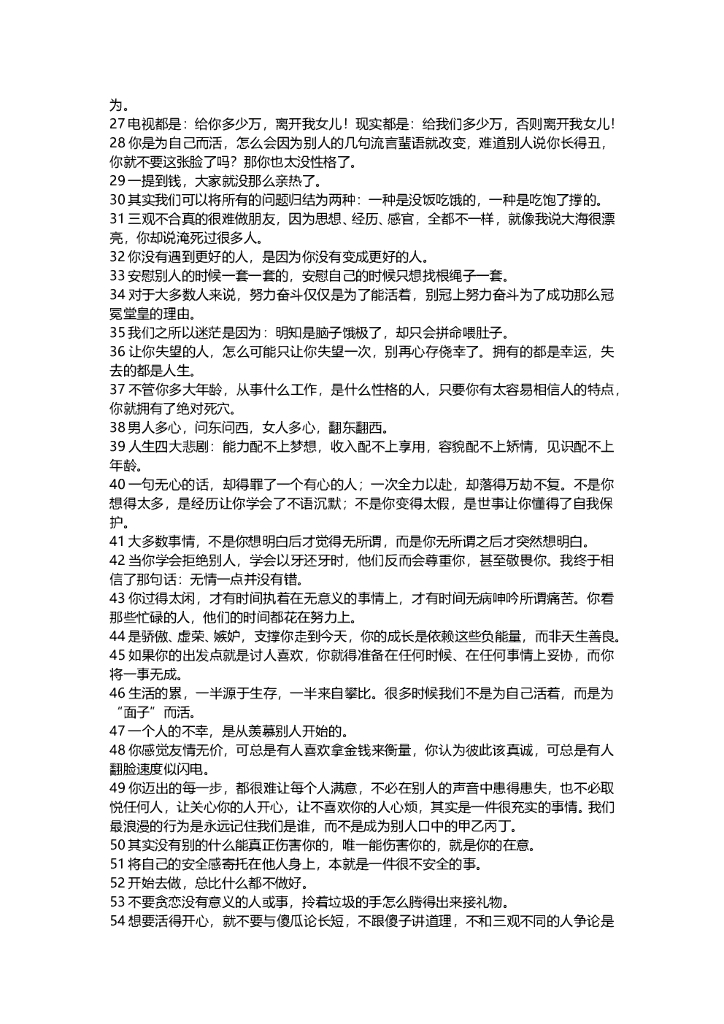 为。
27 电视都是：给你多少万，离开我女儿！现实都是：给我们多少万，否则离开我女儿！
28 你是为自己而活，怎么会因为别人的几句流言蜚语就改变，难道别人说你长得丑，你就不要这张脸了吗？那你也太没性格了。
29 一提到钱，大家就没那么亲热了。
30 其实我们可以将所有的问题归结为两种：一种是没饭吃饿的，一种是吃饱了撑的。
31 三观不合真的很难做朋友，因为思想、经历、感官，全都不一样，就像我说大海很漂亮，你却说淹死过很多人。
32 你没有遇到更好的人，是因为你没有变成更好的人。
33 安慰别人的时候一套一套的，安慰自己的时候只想找根绳子一套。
34 对于大多数人来说，努力奋斗仅仅是为了能活着，别冠上努力奋斗为了成功那么冠冕堂皇的理由。
35 我们之所以迷茫是因为：明知是脑子饿极了，却只会拼命喂肚子。
36 让你失望的人，怎么可能只让你失望一次，别再心存侥幸了。拥有的都是幸运，失去的都是人生。
37 不管你多大年龄，从事什么工作，是什么性格的人，只要你有太容易相信人的特点，你就拥有了绝对死穴。
38 男人多心，问东问西，女人多心，翻东翻西。
39 人生四大悲剧：能力配不上梦想，收入配不上享用，容貌配不上矫情，见识配不上年龄。
40 一句无心的话，却得罪了一个有心的人；一次全力以赴，却落得万劫不复。不是你想得太多，是经历让你学会了不语沉默；不是你变得太假，是世事让你懂得了自我保护。
41 大多数事情，不是你想明白后才觉得无所谓，而是你无所谓之后才突然想明白。
42 当你学会拒绝别人，学会以牙还牙时，他们反而会尊重你，甚至敬畏你。我终于相信了那句话：无情一点并没有错。
43 你过得太闲，才有时间执着在无意义的事情上，才有时间无病呻吟所谓痛苦。你看那些忙碌的人，他们的时间都花在努力上。
44 是骄傲、虚荣、嫉妒，支撑你走到今天，你的成长是依赖这些负能量，而非天生善良。
45 如果你的出发点就是讨人喜欢，你就得准备在任何时候、在任何事情上妥协，而你将一事无成。
46 生活的累，一半源于生存，一半来自攀比。很多时候我们不是为自己活着，而是为“面子”而活。
47 一个人的不幸，是从羡慕别人开始的。
48 你感觉友情无价，可总是有人喜欢拿金钱来衡量，你认为彼此该真诚，可总是有人翻脸速度似闪电。
49 你迈出的每一步，都很难让每个人满意，不必在别人的声音中患得患失，也不必取悦任何人，让关心你的人开心，让不喜欢你的人心烦，其实是一件很充实的事情。我们最浪漫的行为是永远记住我们是谁，而不是成为别人口中的甲乙丙丁。
50 其实没有别的什么能真正伤害你的，唯一能伤害你的，就是你的在意。
51 将自己的安全感寄托在他人身上，本就是一件很不安全的事。
52 开始去做，总比什么都不做好。
53 不要贪恋没有意义的人或事，拎着垃圾的手怎么腾得出来接礼物。
54 想要活得开心，就不要与傻瓜论长短，不跟傻子讲道理，不和三观不同的人争论是